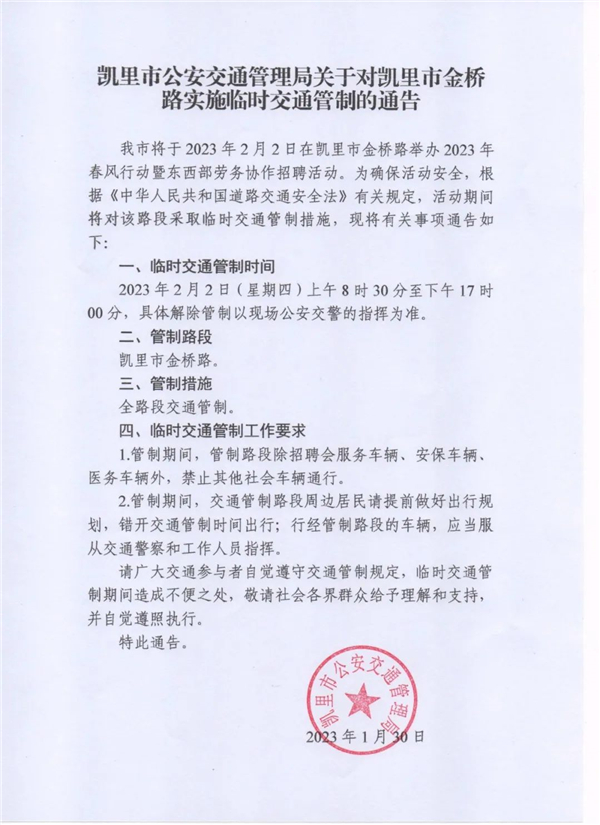 凯里市公安交通管理局关于对凯里市金桥路实施临时交通管制的通告

我市将于2023年2月2日在凯里市金桥路举办2023年春风行动暨东西部劳务协作招聘活动。为确保活动安全，根据《中华人民共和国道路交通安全法》有关规定，活动期间将对该路段采取临时交通管制措施，现将有关事项通告如下：

一、临时交通管制时间

2023年2月2日（星期四）上午8时30分至下午17时00分，具体解除管制以现场公安交警的指挥为准。

二、管制路段

凯里市金桥路。

三、管制措施

全路段交通管制。

四、临时交通管制工作要求

1.管制期间，管制路段除招聘会服务车辆、安保车辆、医务车辆外，禁止其他社会车辆通行。

2.管制期间，交通管制路段周边居民请提前做好出行规划，错开交通管制时间出行；行经管制路段的车辆，应当服从交通警察和工作人员指挥。

请广大交通参与者自觉遵守交通管制规定，临时交通管制期间造成不便之处，敬请社会各界群众给予理解和支持，并自觉遵照执行。

特此通告。

凯里市公安交通管理局

2023年1月30日